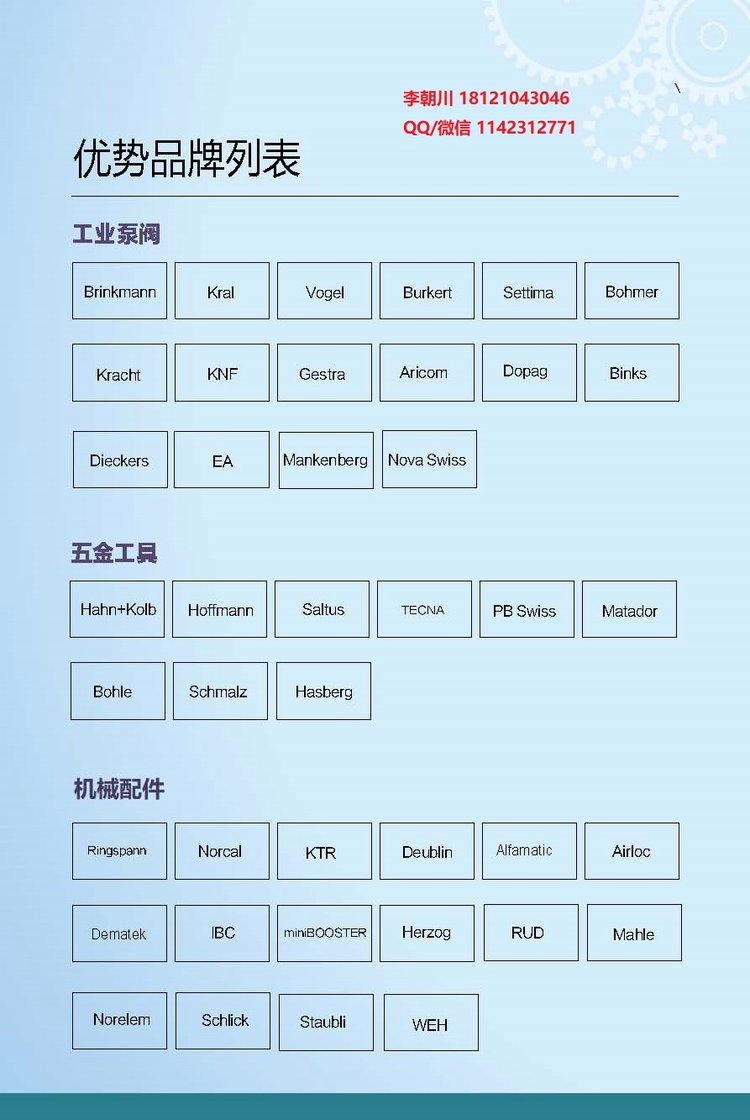 李朝川 18121043046
QQ/微信 1142312771

优势品牌列表

工业泵阀

Brinkmann Kral Vogel Burkert Settima Bohmer

Kracht KNF Gestra Aricom Dopag Binks

Dieckers EA Mankenberg Nova Swiss

五金工具

Hahn+Kolb Hoffmann Saltus TECNA PB Swiss Matador

Bohle Schmalz Hasberg

机械配件

Ringspann Norcal KTR Deublin Alfamatic Airloc

Dematek IBC miniBOOSTER Herzog RUD Mahle

Norelem Schlick Staubli WEH